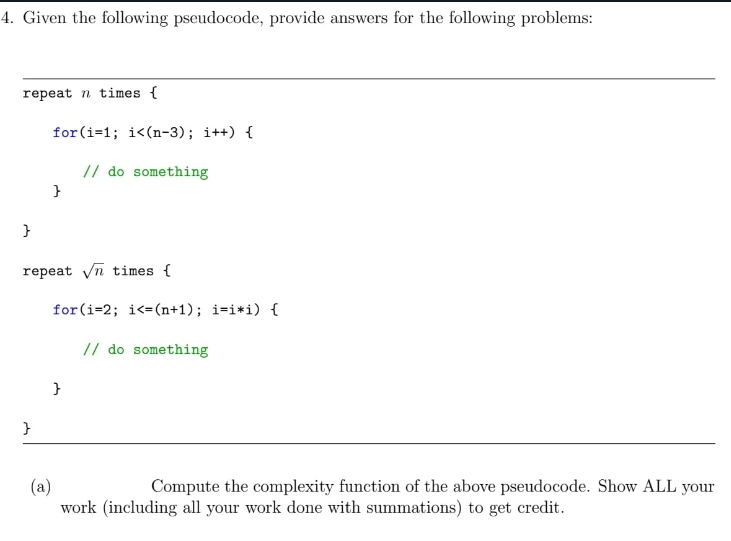 4. Given the following pseudocode, provide answers for the following problems:

repeat $n$ times {
for(i=1; i<(n-3); i++) {
// do something
}
}

repeat $\sqrt{n}$ times {
for(i=2; i<=(n+1); i=i*i) {
// do something
}
}

(a) Compute the complexity function of the above pseudocode. Show ALL your work (including all your work done with summations) to get credit.